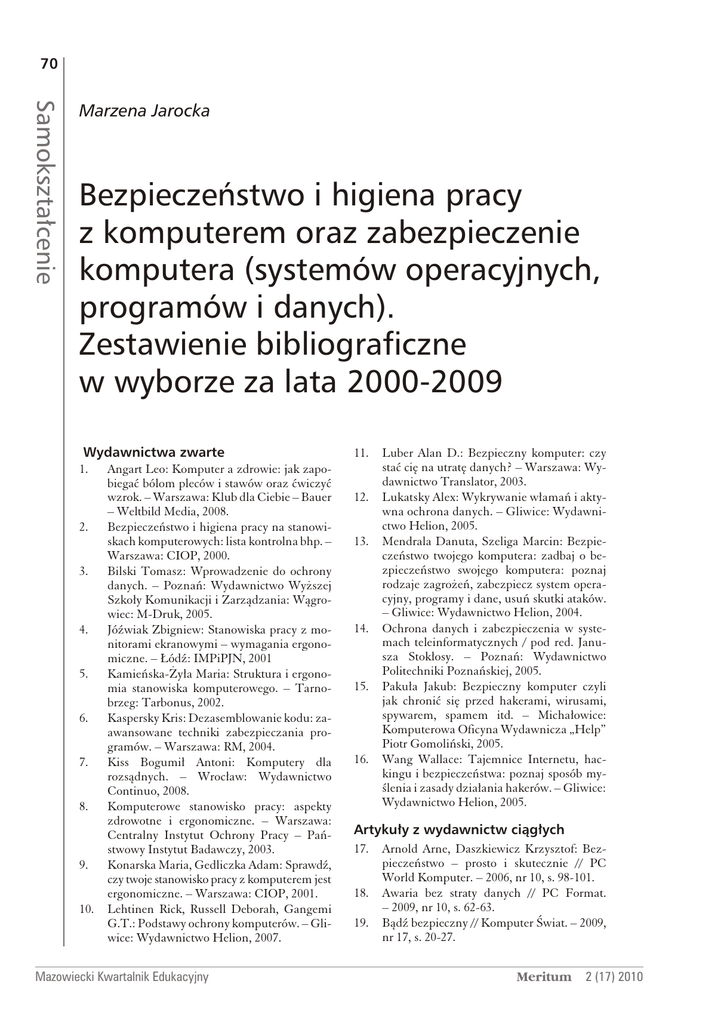 70

Samokształcenie

Marzena Jarocka

Bezpieczeństwo i higiena pracy z komputerem oraz zabezpieczenie komputera (systemów operacyjnych, programów i danych). Zestawienie bibliograficzne w wyborze za lata 2000-2009

Wydawnictwa zwarte

1. Angart Leo: Komputer a zdrowie: jak zapobiegać bólom pleców i stawów oraz ćwiczyć wzrok. – Warszawa: Klub dla Ciebie – Bauer – Weltbild Media, 2008.
2. Bezpieczeństwo i higiena pracy na stanowiskach komputerowych: lista kontrolna bhp. – Warszawa: CIOP, 2000.
3. Bilski Tomasz: Wprowadzenie do ochrony danych. – Poznań: Wydawnictwo Wyższej Szkoły Komunikacji i Zarządzania: Wągrowiec: M-Druk, 2005.
4. Jóźwiak Zbigniew: Stanowiska pracy z monitorami ekranowymi – wymagania ergonomiczne. – Łódź: IMPiPJN, 2001
5. Kamieńska-Żyła Maria: Struktura i ergonomia stanowiska komputerowego. – Tarnobrzeg: Tarbonus, 2002.
6. Kaspersky Kris: Dezasemblowanie kodu: zaawansowane techniki zabezpieczania programów. – Warszawa: RM, 2004.
7. Kiss Bogumił Antoni: Komputery dla rozsądnych. – Wrocław: Wydawnictwo Continuo, 2008.
8. Komputerowe stanowisko pracy: aspekty zdrowotne i ergonomiczne. – Warszawa: Centralny Instytut Ochrony Pracy – Państwowy Instytut Badawczy, 2003.
9. Konarska Maria, Gedliczka Adam: Sprawdź, czy twoje stanowisko pracy z komputerem jest ergonomiczne. – Warszawa: CIOP, 2001.
10. Lehtinen Rick, Russell Deborah, Gangemi G.T.: Podstawy ochrony komputerów. – Gliwice: Wydawnictwo Helion, 2007.
11. Luber Alan D.: Bezpieczny komputer: czy stać cię na utratę danych? – Warszawa: Wydawnictwo Translator, 2003.
12. Lukatsky Alex: Wykrywanie włamań i aktywna ochrona danych. – Gliwice: Wydawnictwo Helion, 2005.
13. Mendrala Danuta, Szeliga Marcin: Bezpieczeństwo twojego komputera: zadbaj o bezpieczeństwo swojego komputera: poznaj rodzaje zagrożeń, zabezpiecz system operacyjny, programy i dane, usuń skutki ataków. – Gliwice: Wydawnictwo Helion, 2004.
14. Ochrona danych i zabezpieczenia w systemach teleinformatycznych / pod red. Janusza Stokłosy. – Poznań: Wydawnictwo Politechniki Poznańskiej, 2005.
15. Pakuła Jakub: Bezpieczny komputer czyli jak chronić się przed hakerami, wirusami, spywarem, spamem itd. – Michałowice: Komputerowa Oficyna Wydawnicza „Help" Piotr Gomoliński, 2005.
16. Wang Wallace: Tajemnice Internetu, hackingu i bezpieczeństwa: poznaj sposób myślenia i zasady działania hakerów. – Gliwice: Wydawnictwo Helion, 2005.

Artykuły z wydawnictw ciągłych

17. Arnold Arne, Daszkiewicz Krzysztof: Bezpieczeństwo – prosto i skutecznie // PC World Komputer. – 2006, nr 10, s. 98-101.
18. Awaria bez straty danych // PC Format. – 2009, nr 10, s. 62-63.
19. Bądź bezpieczny // Komputer Świat. – 2009, nr 17, s. 20-27.

Mazowiecki Kwartalnik Edukacyjny   Meritum 2 (17) 2010